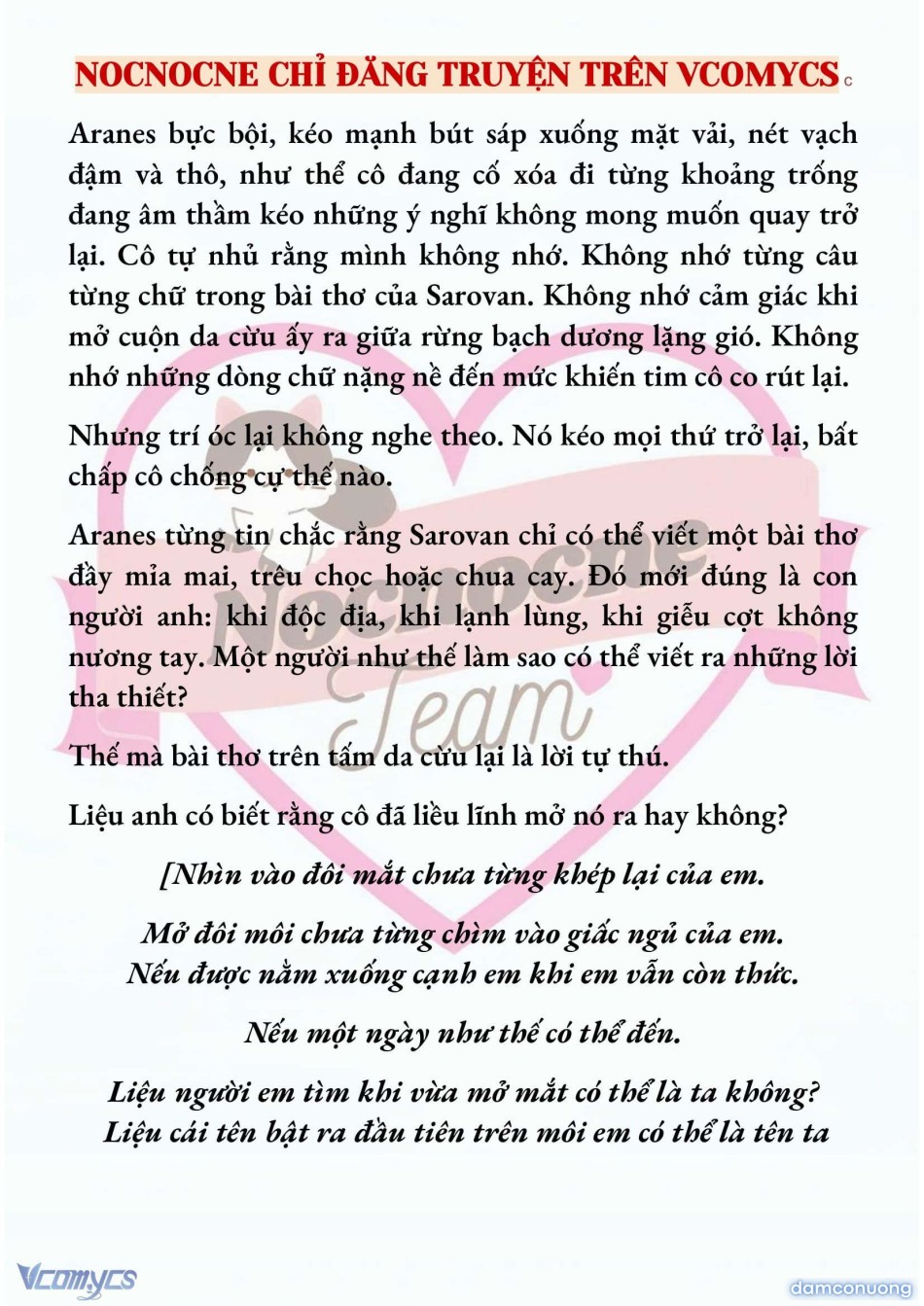 NOCNOCNE CHỈ ĐĂNG TRUYỆN TRÊN VCOMYCS c

Aranes bực bội, kéo mạnh bút sáp xuống mặt vải, nét vạch đậm và thô, như thể cô đang cố xóa đi từng khoảng trống đang âm thầm kéo những ý nghĩ không mong muốn quay trở lại. Cô tự nhủ rằng mình không nhớ. Không nhớ từng câu từng chữ trong bài thơ của Sarovan. Không nhớ cảm giác khi mở cuộn da cừu ấy ra giữa rừng bạch dương lặng gió. Không nhớ những dòng chữ nặng nề đến mức khiến tim cô co rút lại.

Nhưng trí óc lại không nghe theo. Nó kéo mọi thứ trở lại, bất chấp cô chống cự thế nào.

Aranes từng tin chắc rằng Sarovan chỉ có thể viết một bài thơ đầy mỉa mai, trêu chọc hoặc chua cay. Đó mới đúng là con người anh: khi độc địa, khi lạnh lùng, khi giễu cợt không nương tay. Một người như thế làm sao có thể viết ra những lời tha thiết?

Thế mà bài thơ trên tấm da cừu lại là lời tự thú.

Liệu anh có biết rằng cô đã liều lĩnh mở nó ra hay không?

[Nhìn vào đôi mắt chưa từng khép lại của em.

Mở đôi môi chưa từng chìm vào giấc ngủ của em.
Nếu được nằm xuống cạnh em khi em vẫn còn thức.

Nếu một ngày như thế có thể đến.

Liệu người em tìm khi vừa mở mắt có thể là ta không?
Liệu cái tên bật ra đầu tiên trên môi em có thể là tên ta

Nocnocne Team

Vcomycs

damconuong